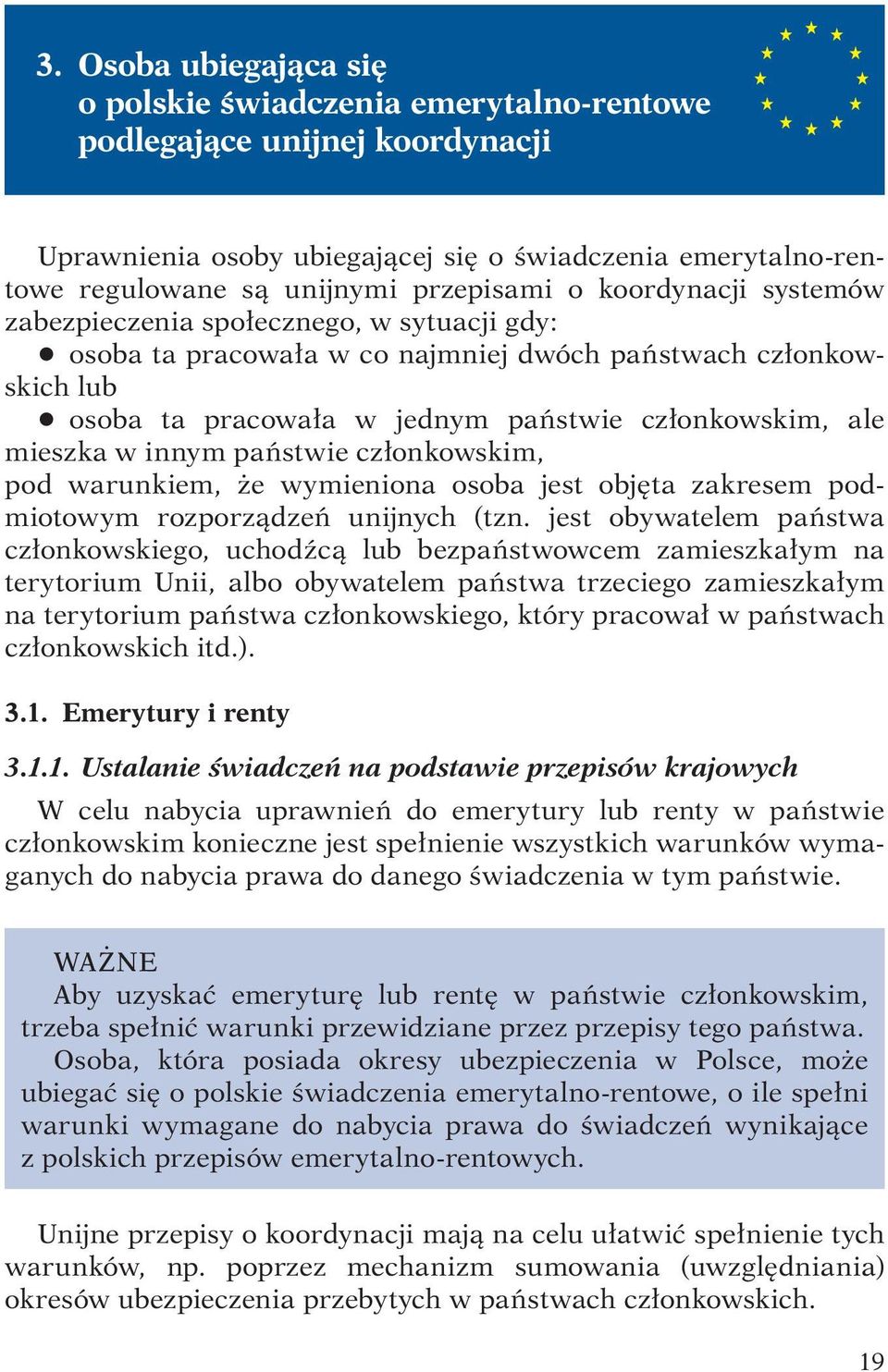 3. Osoba ubiegająca się o polskie świadczenia emerytalno-rentowe podlegające unijnej koordynacji

Uprawnienia osoby ubiegającej się o świadczenia emerytalno-rentowe regulowane są unijnymi przepisami o koordynacji systemów zabezpieczenia społecznego, w sytuacji gdy:
● osoba ta pracowała w co najmniej dwóch państwach członkowskich lub
● osoba ta pracowała w jednym państwie członkowskim, ale mieszka w innym państwie członkowskim,
pod warunkiem, że wymieniona osoba jest objęta zakresem podmiotowym rozporządzeń unijnych (tzn. jest obywatelem państwa członkowskiego, uchodźcą lub bezpaństwowcem zamieszkałym na terytorium Unii, albo obywatelem państwa trzeciego zamieszkałym na terytorium państwa członkowskiego, który pracował w państwach członkowskich itd.).

3.1. Emerytury i renty

3.1.1. Ustalanie świadczeń na podstawie przepisów krajowych

W celu nabycia uprawnień do emerytury lub renty w państwie członkowskim konieczne jest spełnienie wszystkich warunków wymaganych do nabycia prawa do danego świadczenia w tym państwie.

WAŻNE
Aby uzyskać emeryturę lub rentę w państwie członkowskim, trzeba spełnić warunki przewidziane przez przepisy tego państwa.
Osoba, która posiada okresy ubezpieczenia w Polsce, może ubiegać się o polskie świadczenia emerytalno-rentowe, o ile spełni warunki wymagane do nabycia prawa do świadczeń wynikające z polskich przepisów emerytalno-rentowych.

Unijne przepisy o koordynacji mają na celu ułatwić spełnienie tych warunków, np. poprzez mechanizm sumowania (uwzględniania) okresów ubezpieczenia przebytych w państwach członkowskich.

19